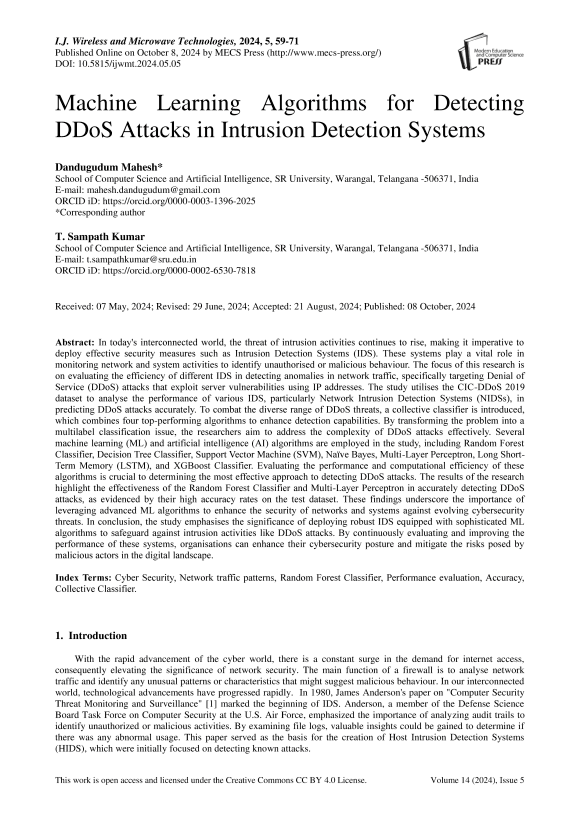 I.J. Wireless and Microwave Technologies, 2024, 5, 59-71
Published Online on October 8, 2024 by MECS Press (http://www.mecs-press.org/)
DOI: 10.5815/ijwmt.2024.05.05

Modern Education and Computer Science PRESS

Machine Learning Algorithms for Detecting DDoS Attacks in Intrusion Detection Systems

Dandugudum Mahesh*
School of Computer Science and Artificial Intelligence, SR University, Warangal, Telangana -506371, India
E-mail: mahesh.dandugudum@gmail.com
ORCID iD: https://orcid.org/0000-0003-1396-2025
*Corresponding author

T. Sampath Kumar
School of Computer Science and Artificial Intelligence, SR University, Warangal, Telangana -506371, India
E-mail: t.sampathkumar@sru.edu.in
ORCID iD: https://orcid.org/0000-0002-6530-7818

Received: 07 May, 2024; Revised: 29 June, 2024; Accepted: 21 August, 2024; Published: 08 October, 2024

Abstract: In today's interconnected world, the threat of intrusion activities continues to rise, making it imperative to deploy effective security measures such as Intrusion Detection Systems (IDS). These systems play a vital role in monitoring network and system activities to identify unauthorised or malicious behaviour. The focus of this research is on evaluating the efficiency of different IDS in detecting anomalies in network traffic, specifically targeting Denial of Service (DDoS) attacks that exploit server vulnerabilities using IP addresses. The study utilises the CIC-DDoS 2019 dataset to analyse the performance of various IDS, particularly Network Intrusion Detection Systems (NIDSs), in predicting DDoS attacks accurately. To combat the diverse range of DDoS threats, a collective classifier is introduced, which combines four top-performing algorithms to enhance detection capabilities. By transforming the problem into a multilabel classification issue, the researchers aim to address the complexity of DDoS attacks effectively. Several machine learning (ML) and artificial intelligence (AI) algorithms are employed in the study, including Random Forest Classifier, Decision Tree Classifier, Support Vector Machine (SVM), Naïve Bayes, Multi-Layer Perceptron, Long Short-Term Memory (LSTM), and XGBoost Classifier. Evaluating the performance and computational efficiency of these algorithms is crucial to determining the most effective approach to detecting DDoS attacks. The results of the research highlight the effectiveness of the Random Forest Classifier and Multi-Layer Perceptron in accurately detecting DDoS attacks, as evidenced by their high accuracy rates on the test dataset. These findings underscore the importance of leveraging advanced ML algorithms to enhance the security of networks and systems against evolving cybersecurity threats. In conclusion, the study emphasises the significance of deploying robust IDS equipped with sophisticated ML algorithms to safeguard against intrusion activities like DDoS attacks. By continuously evaluating and improving the performance of these systems, organisations can enhance their cybersecurity posture and mitigate the risks posed by malicious actors in the digital landscape.

Index Terms: Cyber Security, Network traffic patterns, Random Forest Classifier, Performance evaluation, Accuracy, Collective Classifier.

1. Introduction

With the rapid advancement of the cyber world, there is a constant surge in the demand for internet access, consequently elevating the significance of network security. The main function of a firewall is to analyse network traffic and identify any unusual patterns or characteristics that might suggest malicious behaviour. In our interconnected world, technological advancements have progressed rapidly. In 1980, James Anderson's paper on "Computer Security Threat Monitoring and Surveillance" [1] marked the beginning of IDS. Anderson, a member of the Defense Science Board Task Force on Computer Security at the U.S. Air Force, emphasized the importance of analyzing audit trails to identify unauthorized or malicious activities. By examining file logs, valuable insights could be gained to determine if there was any abnormal usage. This paper served as the basis for the creation of Host Intrusion Detection Systems (HIDS), which were initially focused on detecting known attacks.

This work is open access and licensed under the Creative Commons CC BY 4.0 License.
Volume 14 (2024), Issue 5